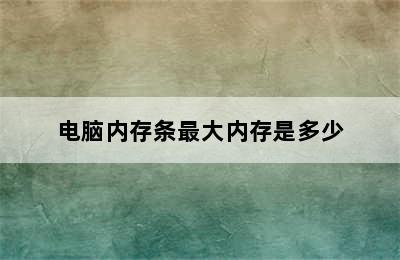 电脑内存条最大内存是多少